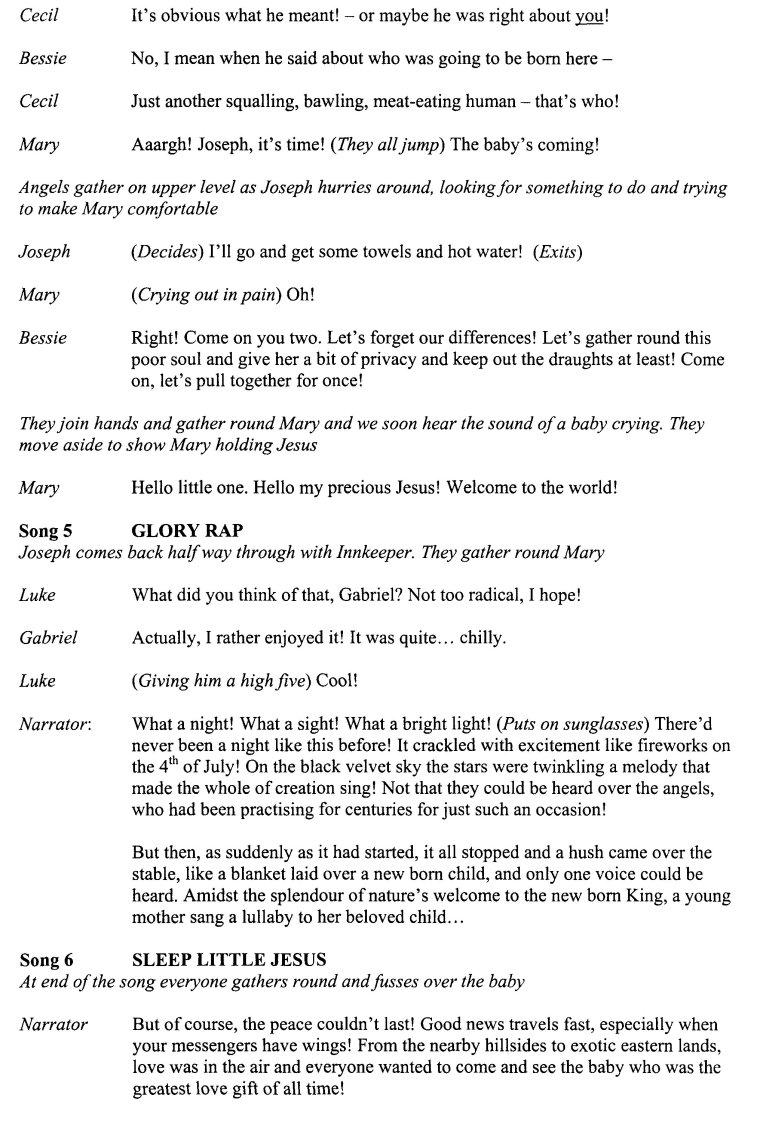 Cecil	It's obvious what he meant! – or maybe he was right about you!

Bessie	No, I mean when he said about who was going to be born here –

Cecil	Just another squalling, bawling, meat-eating human – that's who!

Mary	Aaargh! Joseph, it's time! (They all jump) The baby's coming!

Angels gather on upper level as Joseph hurries around, looking for something to do and trying to make Mary comfortable

Joseph	(Decides) I'll go and get some towels and hot water! (Exits)

Mary	(Crying out in pain) Oh!

Bessie	Right! Come on you two. Let's forget our differences! Let's gather round this poor soul and give her a bit of privacy and keep out the draughts at least! Come on, let's pull together for once!

They join hands and gather round Mary and we soon hear the sound of a baby crying. They move aside to show Mary holding Jesus

Mary	Hello little one. Hello my precious Jesus! Welcome to the world!

Song 5	GLORY RAP
Joseph comes back half way through with Innkeeper. They gather round Mary

Luke	What did you think of that, Gabriel? Not too radical, I hope!

Gabriel	Actually, I rather enjoyed it! It was quite… chilly.

Luke	(Giving him a high five) Cool!

Narrator:	What a night! What a sight! What a bright light! (Puts on sunglasses) There'd never been a night like this before! It crackled with excitement like fireworks on the $4^{th}$ of July! On the black velvet sky the stars were twinkling a melody that made the whole of creation sing! Not that they could be heard over the angels, who had been practising for centuries for just such an occasion!

But then, as suddenly as it had started, it all stopped and a hush came over the stable, like a blanket laid over a new born child, and only one voice could be heard. Amidst the splendour of nature's welcome to the new born King, a young mother sang a lullaby to her beloved child…

Song 6	SLEEP LITTLE JESUS
At end of the song everyone gathers round and fusses over the baby

Narrator	But of course, the peace couldn't last! Good news travels fast, especially when your messengers have wings! From the nearby hillsides to exotic eastern lands, love was in the air and everyone wanted to come and see the baby who was the greatest love gift of all time!